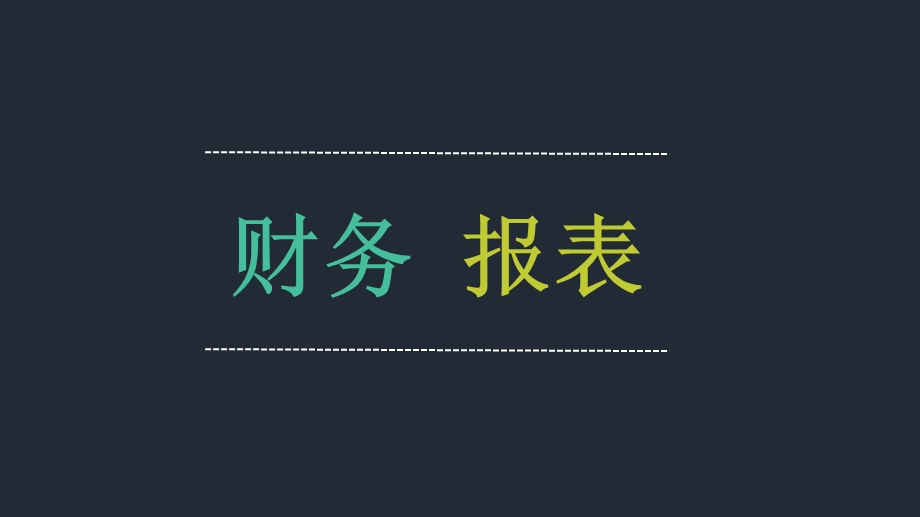 财务 报表